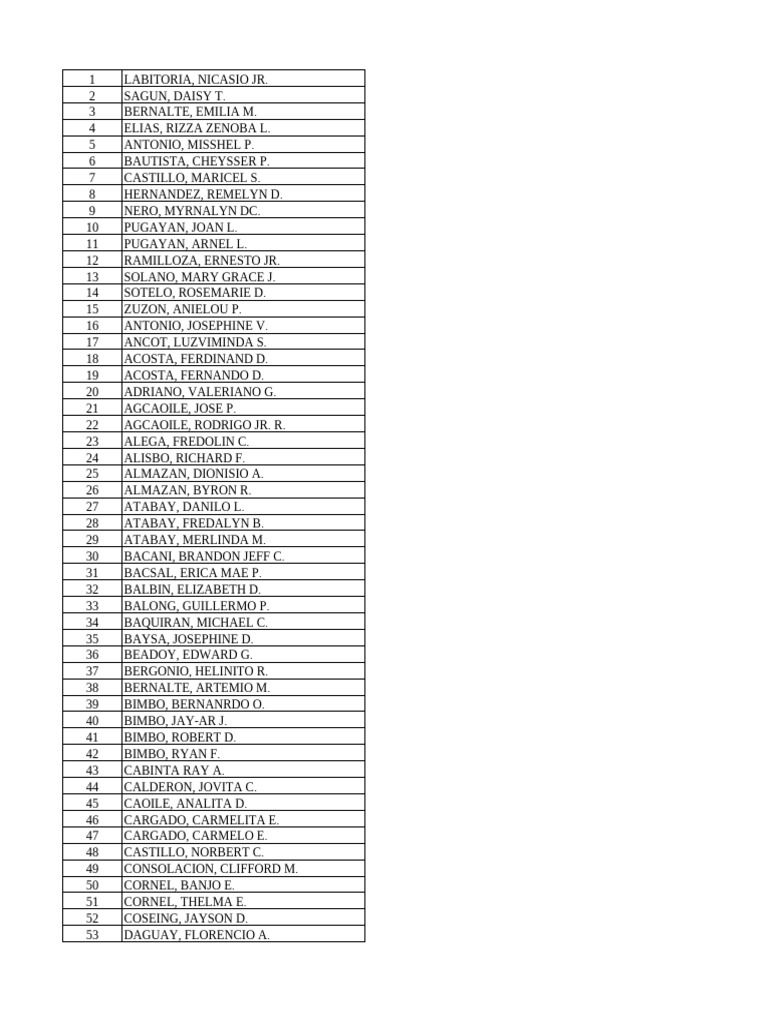 | 1 | LABITORIA, NICASIO JR. |
|---|---|
| 2 | SAGUN, DAISY T. |
| 3 | BERNALTE, EMILIA M. |
| 4 | ELIAS, RIZZA ZENOBA L. |
| 5 | ANTONIO, MISSHEL P. |
| 6 | BAUTISTA, CHEYSSER P. |
| 7 | CASTILLO, MARICEL S. |
| 8 | HERNANDEZ, REMELYN D. |
| 9 | NERO, MYRNALYN DC. |
| 10 | PUGAYAN, JOAN L. |
| 11 | PUGAYAN, ARNEL L. |
| 12 | RAMILLOZA, ERNESTO JR. |
| 13 | SOLANO, MARY GRACE J. |
| 14 | SOTELO, ROSEMARIE D. |
| 15 | ZUZON, ANIELOU P. |
| 16 | ANTONIO, JOSEPHINE V. |
| 17 | ANCOT, LUZVIMINDA S. |
| 18 | ACOSTA, FERDINAND D. |
| 19 | ACOSTA, FERNANDO D. |
| 20 | ADRIANO, VALERIANO G. |
| 21 | AGCAOILE, JOSE P. |
| 22 | AGCAOILE, RODRIGO JR. R. |
| 23 | ALEGA, FREDOLIN C. |
| 24 | ALISBO, RICHARD F. |
| 25 | ALMAZAN, DIONISIO A. |
| 26 | ALMAZAN, BYRON R. |
| 27 | ATABAY, DANILO L. |
| 28 | ATABAY, FREDALYN B. |
| 29 | ATABAY, MERLINDA M. |
| 30 | BACANI, BRANDON JEFF C. |
| 31 | BACSAL, ERICA MAE P. |
| 32 | BALBIN, ELIZABETH D. |
| 33 | BALONG, GUILLERMO P. |
| 34 | BAQUIRAN, MICHAEL C. |
| 35 | BAYSA, JOSEPHINE D. |
| 36 | BEADOY, EDWARD G. |
| 37 | BERGONIO, HELINITO R. |
| 38 | BERNALTE, ARTEMIO M. |
| 39 | BIMBO, BERNANRDO O. |
| 40 | BIMBO, JAY-AR J. |
| 41 | BIMBO, ROBERT D. |
| 42 | BIMBO, RYAN F. |
| 43 | CABINTA RAY A. |
| 44 | CALDERON, JOVITA C. |
| 45 | CAOILE, ANALITA D. |
| 46 | CARGADO, CARMELITA E. |
| 47 | CARGADO, CARMELO E. |
| 48 | CASTILLO, NORBERT C. |
| 49 | CONSOLACION, CLIFFORD M. |
| 50 | CORNEL, BANJO E. |
| 51 | CORNEL, THELMA E. |
| 52 | COSEING, JAYSON D. |
| 53 | DAGUAY, FLORENCIO A. |